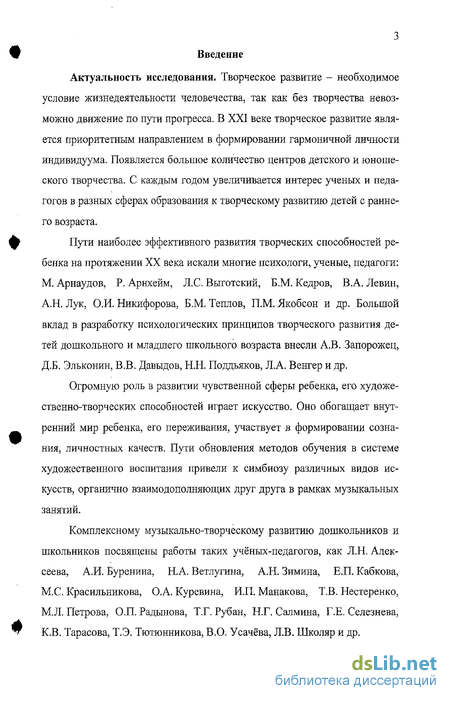 3

Введение

Актуальность исследования. Творческое развитие – необходимое условие жизнедеятельности человечества, так как без творчества невозможно движение по пути прогресса. В XXI веке творческое развитие является приоритетным направлением в формировании гармоничной личности индивидуума. Появляется большое количество центров детского и юношеского творчества. С каждым годом увеличивается интерес ученых и педагогов в разных сферах образования к творческому развитию детей с раннего возраста.

Пути наиболее эффективного развития творческих способностей ребенка на протяжении XX века искали многие психологи, ученые, педагоги: М. Арнаудов, Р. Арнхейм, Л.С. Выготский, Б.М. Кедров, В.А. Левин, А.Н. Лук, О.И. Никифорова, Б.М. Теплов, П.М. Якобсон и др. Большой вклад в разработку психологических принципов творческого развития детей дошкольного и младшего школьного возраста внесли А.В. Запорожец, Д.Б. Эльконин, В.В. Давыдов, Н.Н. Поддьяков, Л.А. Венгер и др.

Огромную роль в развитии чувственной сферы ребенка, его художественно-творческих способностей играет искусство. Оно обогащает внутренний мир ребенка, его переживания, участвует в формировании сознания, личностных качеств. Пути обновления методов обучения в системе художественного воспитания привели к симбиозу различных видов искусств, органично взаимодополняющих друг друга в рамках музыкальных занятий.

Комплексному музыкально-творческому развитию дошкольников и школьников посвящены работы таких учёных-педагогов, как Л.Н. Алексеева, А.И. Буренина, Н.А. Ветлугина, А.Н. Зимина, Е.П. Кабкова, М.С. Красильникова, О.А. Куревина, И.П. Манакова, Т.В. Нестеренко, М.Л. Петрова, О.П. Радынова, Т.Г. Рубан, Н.Г. Салмина, Г.Е. Селезнева, К.В. Тарасова, Т.Э. Тютюнникова, В.О. Усачёва, Л.В. Школяр и др.

dsLib.net
библиотека диссертаций